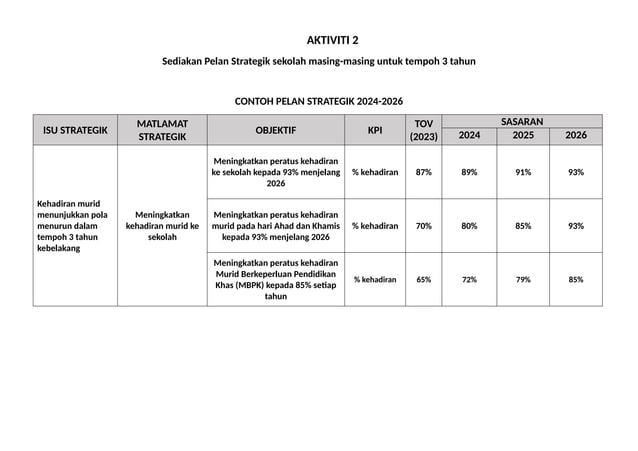 AKTIVITI 2

Sediakan Pelan Strategik sekolah masing-masing untuk tempoh 3 tahun

CONTOH PELAN STRATEGIK 2024-2026

| ISU STRATEGIK | MATLAMAT STRATEGIK | OBJEKTIF | KPI | TOV (2023) | SASARAN 2024 | SASARAN 2025 | SASARAN 2026 |
|---|---|---|---|---|---|---|---|
| Kehadiran murid menunjukkan pola menurun dalam tempoh 3 tahun kebelakang | Meningkatkan kehadiran murid ke sekolah | Meningkatkan peratus kehadiran ke sekolah kepada 93% menjelang 2026 | % kehadiran | 87% | 89% | 91% | 93% |
| | | Meningkatkan peratus kehadiran murid pada hari Ahad dan Khamis kepada 93% menjelang 2026 | % kehadiran | 70% | 80% | 85% | 93% |
| | | Meningkatkan peratus kehadiran Murid Berkeperluan Pendidikan Khas (MBPK) kepada 85% setiap tahun | % kehadiran | 65% | 72% | 79% | 85% |